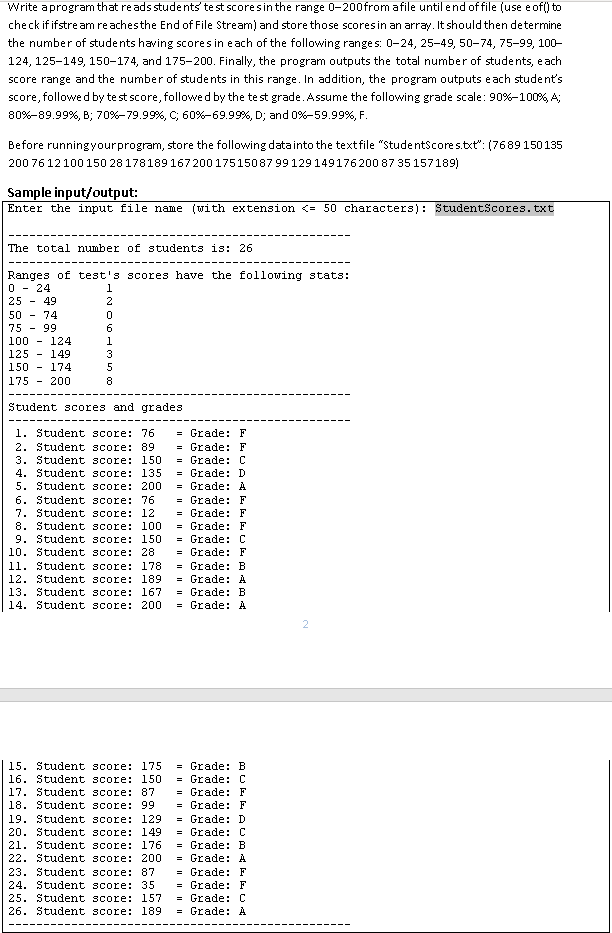 Write a program that reads students' test scores in the range 0–200 from a file until end of file (use eof() to check if ifstream reaches the End of File Stream) and store those scores in an array. It should then determine the number of students having scores in each of the following ranges: 0–24, 25–49, 50–74, 75–99, 100–124, 125–149, 150–174, and 175–200. Finally, the program outputs the total number of students, each score range and the number of students in this range. In addition, the program outputs each student's score, followed by test score, followed by the test grade. Assume the following grade scale: 90%–100%, A; 80%–89.99%, B; 70%–79.99%, C; 60%–69.99%, D; and 0%–59.99%, F.

Before running your program, store the following data into the text file "StudentScores.txt": (76 89 150 135 200 76 12 100 150 28 178 189 167 200 175 150 87 99 129 149 176 200 87 35 157 189)

Sample input/output:

Enter the input file name (with extension <= 50 characters): StudentScores.txt

--------------------------------------------------
The total number of students is: 26
--------------------------------------------------
Ranges of test's scores have the following stats:
0 - 24 1
25 - 49 2
50 - 74 0
75 - 99 6
100 - 124 1
125 - 149 3
150 - 174 5
175 - 200 8
--------------------------------------------------
Student scores and grades
--------------------------------------------------
1. Student score: 76 = Grade: F
2. Student score: 89 = Grade: F
3. Student score: 150 = Grade: C
4. Student score: 135 = Grade: D
5. Student score: 200 = Grade: A
6. Student score: 76 = Grade: F
7. Student score: 12 = Grade: F
8. Student score: 100 = Grade: F
9. Student score: 150 = Grade: C
10. Student score: 28 = Grade: F
11. Student score: 178 = Grade: B
12. Student score: 189 = Grade: A
13. Student score: 167 = Grade: B
14. Student score: 200 = Grade: A

2

15. Student score: 175 = Grade: B
16. Student score: 150 = Grade: C
17. Student score: 87 = Grade: F
18. Student score: 99 = Grade: F
19. Student score: 129 = Grade: D
20. Student score: 149 = Grade: C
21. Student score: 176 = Grade: B
22. Student score: 200 = Grade: A
23. Student score: 87 = Grade: F
24. Student score: 35 = Grade: F
25. Student score: 157 = Grade: C
26. Student score: 189 = Grade: A
--------------------------------------------------